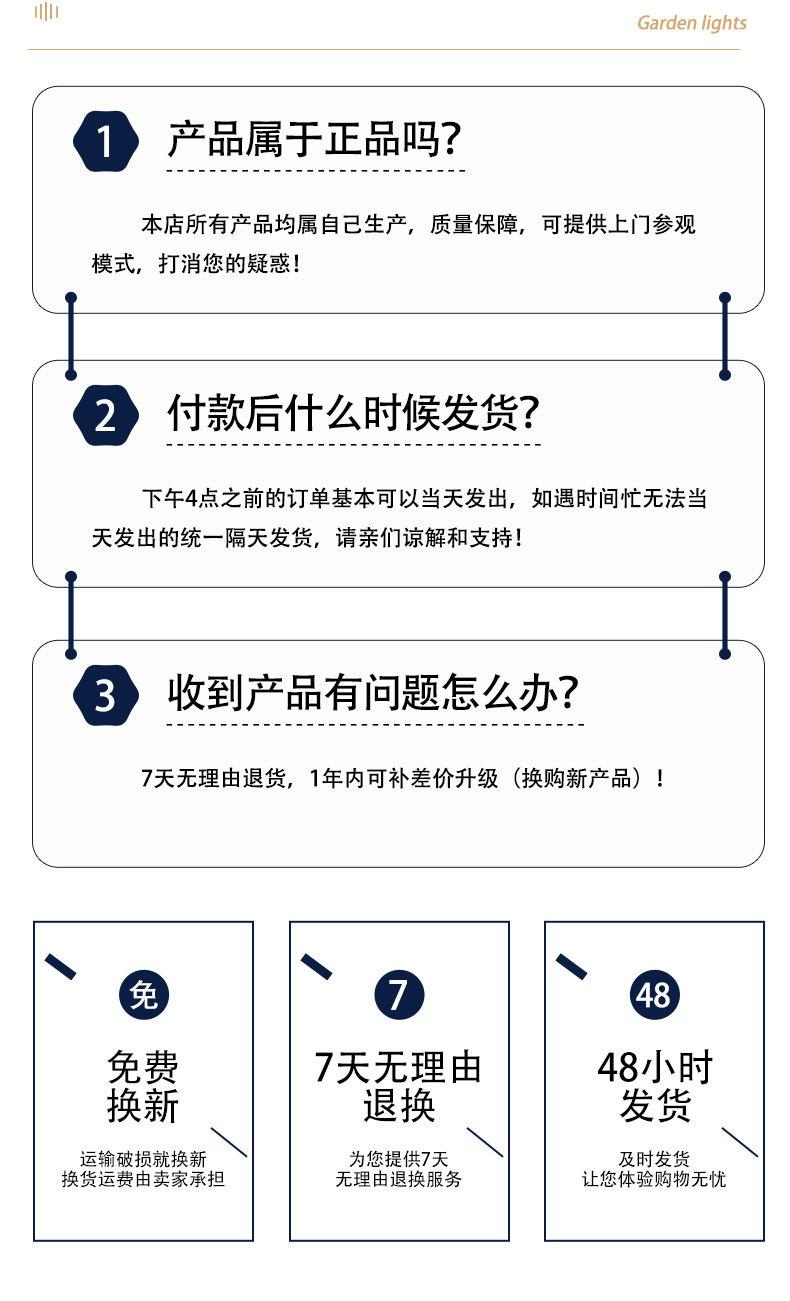 Garden lights

1 产品属于正品吗?

本店所有产品均属自己生产，质量保障，可提供上门参观模式，打消您的疑惑!

2 付款后什么时候发货?

下午4点之前的订单基本可以当天发出，如遇时间忙无法当天发出的统一隔天发货，请亲们谅解和支持!

3 收到产品有问题怎么办?

7天无理由退货，1年内可补差价升级（换购新产品）!

免

免费
换新

运输破损就换新
换货运费由卖家承担

7

7天无理由
退换

为您提供7天
无理由退换服务

48

48小时
发货

及时发货
让您体验购物无忧